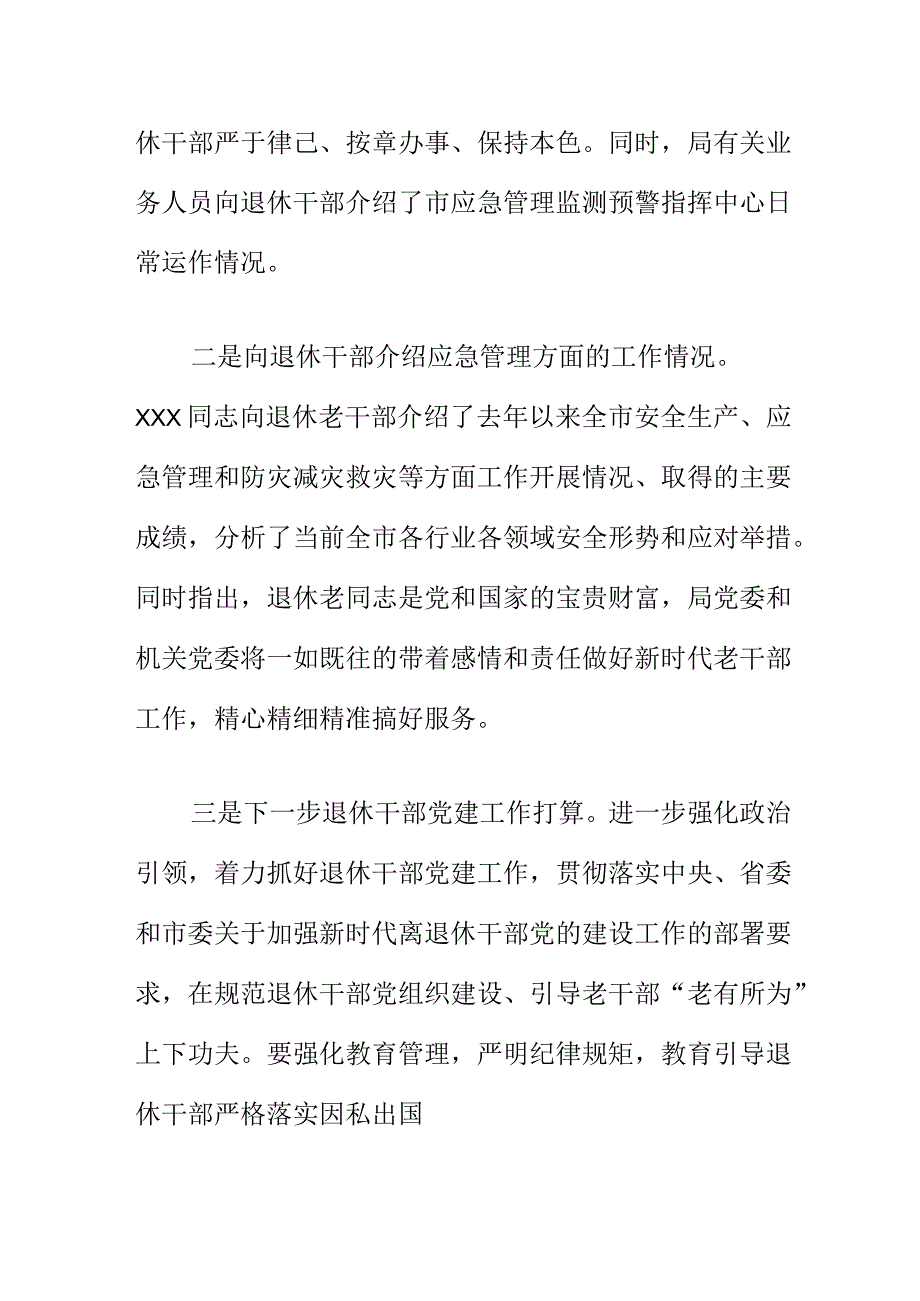 休干部严于律己、按章办事、保持本色。同时，局有关业务人员向退休干部介绍了市应急管理监测预警指挥中心日常运作情况。

二是向退休干部介绍应急管理方面的工作情况。XXX同志向退休老干部介绍了去年以来全市安全生产、应急管理和防灾减灾救灾等方面工作开展情况、取得的主要成绩，分析了当前全市各行业各领域安全形势和应对举措。同时指出，退休老同志是党和国家的宝贵财富，局党委和机关党委将一如既往的带着感情和责任做好新时代老干部工作，精心精细精准搞好服务。

三是下一步退休干部党建工作打算。进一步强化政治引领，着力抓好退休干部党建工作，贯彻落实中央、省委和市委关于加强新时代离退休干部党的建设工作的部署要求，在规范退休干部党组织建设、引导老干部“老有所为”上下功夫。要强化教育管理，严明纪律规矩，教育引导退休干部严格落实因私出国